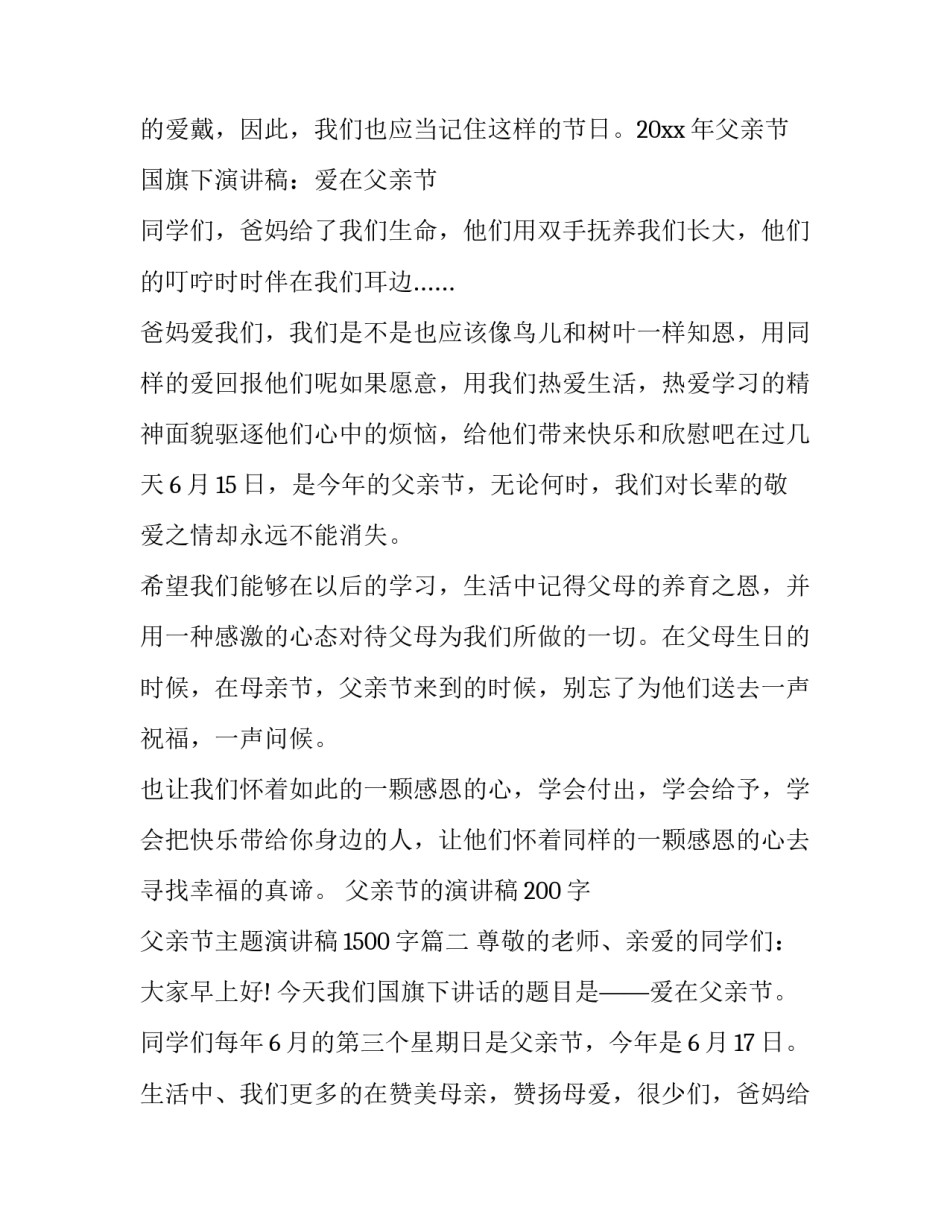 的爱戴，因此，我们也应当记住这样的节日。20xx 年父亲节国旗下演讲稿：爱在父亲节

同学们，爸妈给了我们生命，他们用双手抚养我们长大，他们的叮咛时时伴在我们耳边......

爸妈爱我们，我们是不是也应该像鸟儿和树叶一样知恩，用同样的爱回报他们呢如果愿意，用我们热爱生活，热爱学习的精神面貌驱逐他们心中的烦恼，给他们带来快乐和欣慰吧在过几天 6 月 15 日，是今年的父亲节，无论何时，我们对长辈的敬爱之情却永远不能消失。

希望我们能够在以后的学习，生活中记得父母的养育之恩，并用一种感激的心态对待父母为我们所做的一切。在父母生日的时候，在母亲节，父亲节来到的时候，别忘了为他们送去一声祝福，一声问候。

也让我们怀着如此的一颗感恩的心，学会付出，学会给予，学会把快乐带给你身边的人，让他们怀着同样的一颗感恩的心去寻找幸福的真谛。 父亲节的演讲稿 200 字

父亲节主题演讲稿 1500 字篇二 尊敬的老师、亲爱的同学们：

大家早上好! 今天我们国旗下讲话的题目是——爱在父亲节。

同学们每年 6 月的第三个星期日是父亲节，今年是 6 月 17 日。

生活中、我们更多的在赞美母亲，赞扬母爱，很少们，爸妈给